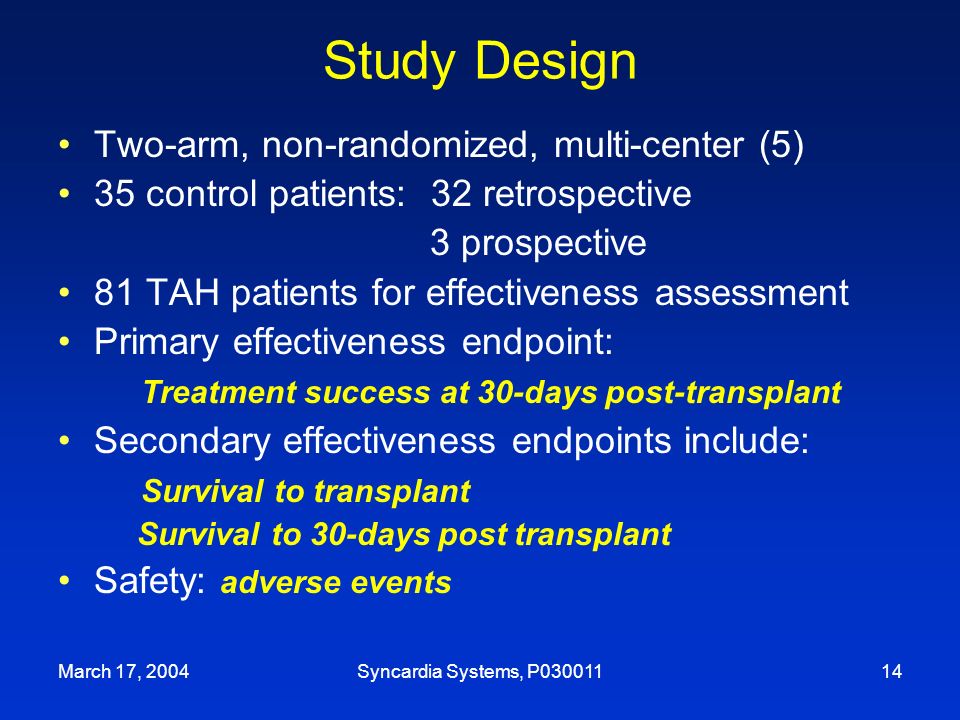 Study Design

• Two-arm, non-randomized, multi-center (5)
• 35 control patients: 32 retrospective
3 prospective
• 81 TAH patients for effectiveness assessment
• Primary effectiveness endpoint:
Treatment success at 30-days post-transplant
• Secondary effectiveness endpoints include:
Survival to transplant
Survival to 30-days post transplant
• Safety: adverse events

March 17, 2004
Syncardia Systems, P030011
14